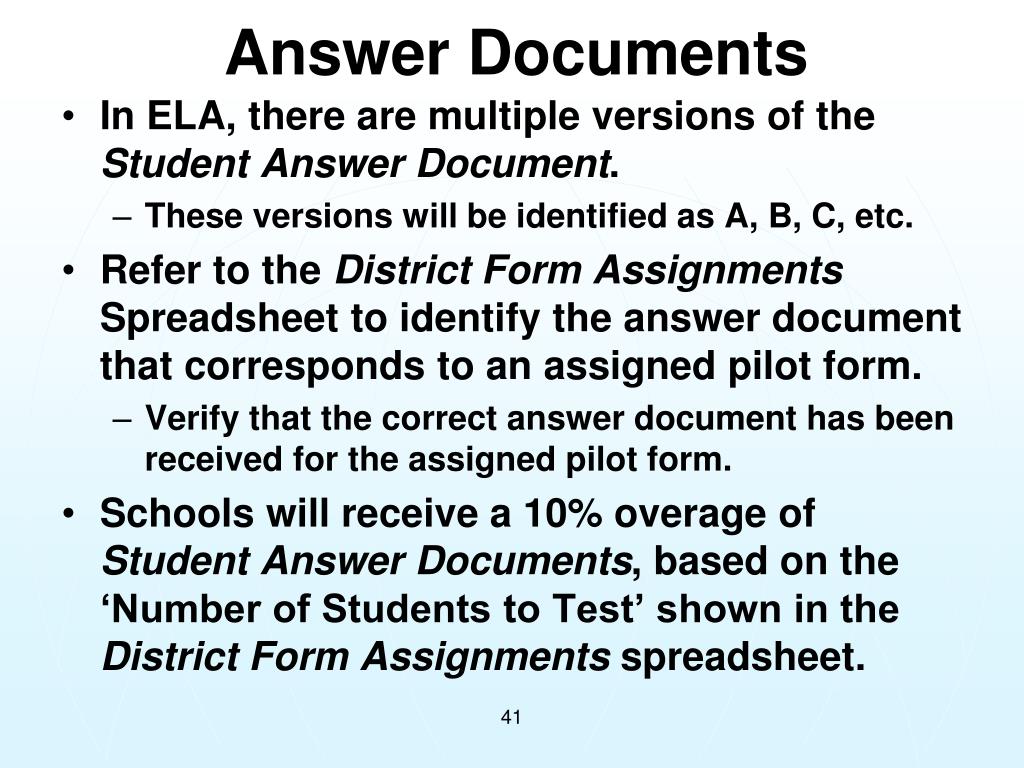 Answer Documents

• In ELA, there are multiple versions of the Student Answer Document.
  – These versions will be identified as A, B, C, etc.
• Refer to the District Form Assignments Spreadsheet to identify the answer document that corresponds to an assigned pilot form.
  – Verify that the correct answer document has been received for the assigned pilot form.
• Schools will receive a 10% overage of Student Answer Documents, based on the ‘Number of Students to Test’ shown in the District Form Assignments spreadsheet.

41